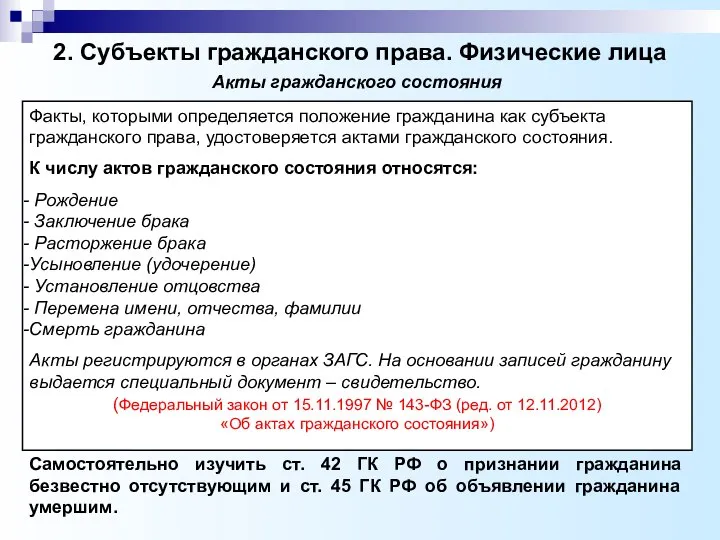 2. Субъекты гражданского права. Физические лица

Акты гражданского состояния

Факты, которыми определяется положение гражданина как субъекта гражданского права, удостоверяется актами гражданского состояния.

К числу актов гражданского состояния относятся:

- Рождение
- Заключение брака
- Расторжение брака
-Усыновление (удочерение)
- Установление отцовства
- Перемена имени, отчества, фамилии
-Смерть гражданина

Акты регистрируются в органах ЗАГС. На основании записей гражданину выдается специальный документ – свидетельство.

(Федеральный закон от 15.11.1997 № 143-ФЗ (ред. от 12.11.2012) «Об актах гражданского состояния»)

Самостоятельно изучить ст. 42 ГК РФ о признании гражданина безвестно отсутствующим и ст. 45 ГК РФ об объявлении гражданина умершим.